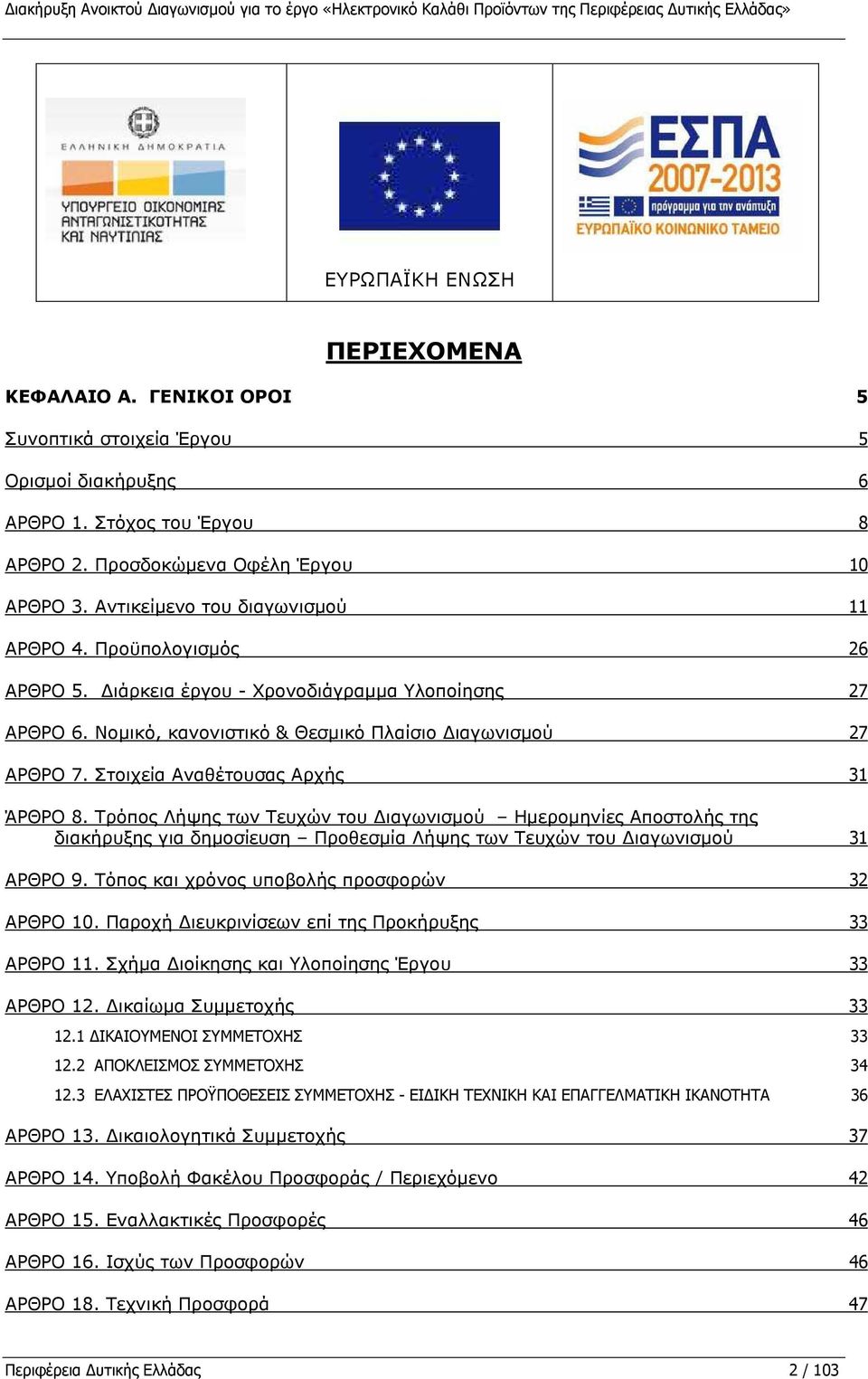 Διακήρυξη Ανοικτού Διαγωνισμού για το έργο «Ηλεκτρονικό Καλάθι Προϊόντων της Περιφέρειας Δυτικής Ελλάδας»

ΕΛΛΗΝΙΚΗ ΔΗΜΟΚΡΑΤΙΑ
ΥΠΟΥΡΓΕΙΟ ΟΙΚΟΝΟΜΙΑΣ ΑΝΤΑΓΩΝΙΣΤΙΚΟΤΗΤΑΣ ΚΑΙ ΝΑΥΤΙΛΙΑΣ

ΕΥΡΩΠΑΪΚΗ ΕΝΩΣΗ

ΕΣΠΑ 2007-2013
πρόγραμμα για την ανάπτυξη
ΕΥΡΩΠΑΪΚΟ ΚΟΙΝΩΝΙΚΟ ΤΑΜΕΙΟ

ΠΕΡΙΕΧΟΜΕΝΑ

ΚΕΦΑΛΑΙΟ Α. ΓΕΝΙΚΟΙ ΟΡΟΙ 5
Συνοπτικά στοιχεία Έργου 5
Ορισμοί διακήρυξης 6
ΑΡΘΡΟ 1. Στόχος του Έργου 8
ΑΡΘΡΟ 2. Προσδοκώμενα Οφέλη Έργου 10
ΑΡΘΡΟ 3. Αντικείμενο του διαγωνισμού 11
ΑΡΘΡΟ 4. Προϋπολογισμός 26
ΑΡΘΡΟ 5. Διάρκεια έργου - Χρονοδιάγραμμα Υλοποίησης 27
ΑΡΘΡΟ 6. Νομικό, κανονιστικό & Θεσμικό Πλαίσιο Διαγωνισμού 27
ΑΡΘΡΟ 7. Στοιχεία Αναθέτουσας Αρχής 31
ΆΡΘΡΟ 8. Τρόπος Λήψης των Τευχών του Διαγωνισμού – Ημερομηνίες Αποστολής της διακήρυξης για δημοσίευση – Προθεσμία Λήψης των Τευχών του Διαγωνισμού 31
ΑΡΘΡΟ 9. Τόπος και χρόνος υποβολής προσφορών 32
ΑΡΘΡΟ 10. Παροχή Διευκρινίσεων επί της Προκήρυξης 33
ΑΡΘΡΟ 11. Σχήμα Διοίκησης και Υλοποίησης Έργου 33
ΑΡΘΡΟ 12. Δικαίωμα Συμμετοχής 33
12.1 ΔΙΚΑΙΟΥΜΕΝΟΙ ΣΥΜΜΕΤΟΧΗΣ 33
12.2 ΑΠΟΚΛΕΙΣΜΟΣ ΣΥΜΜΕΤΟΧΗΣ 34
12.3 ΕΛΑΧΙΣΤΕΣ ΠΡΟΫΠΟΘΕΣΕΙΣ ΣΥΜΜΕΤΟΧΗΣ - ΕΙΔΙΚΗ ΤΕΧΝΙΚΗ ΚΑΙ ΕΠΑΓΓΕΛΜΑΤΙΚΗ ΙΚΑΝΟΤΗΤΑ 36
ΑΡΘΡΟ 13. Δικαιολογητικά Συμμετοχής 37
ΑΡΘΡΟ 14. Υποβολή Φακέλου Προσφοράς / Περιεχόμενο 42
ΑΡΘΡΟ 15. Εναλλακτικές Προσφορές 46
ΑΡΘΡΟ 16. Ισχύς των Προσφορών 46
ΑΡΘΡΟ 18. Τεχνική Προσφορά 47

Περιφέρεια Δυτικής Ελλάδας 2 / 103